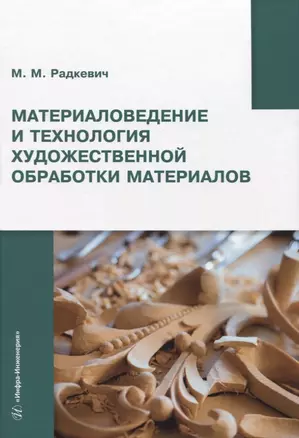 М. М. Радкевич

МАТЕРИАЛОВЕДЕНИЕ И ТЕХНОЛОГИЯ ХУДОЖЕСТВЕННОЙ ОБРАБОТКИ МАТЕРИАЛОВ

«Инфра-Инженерия»